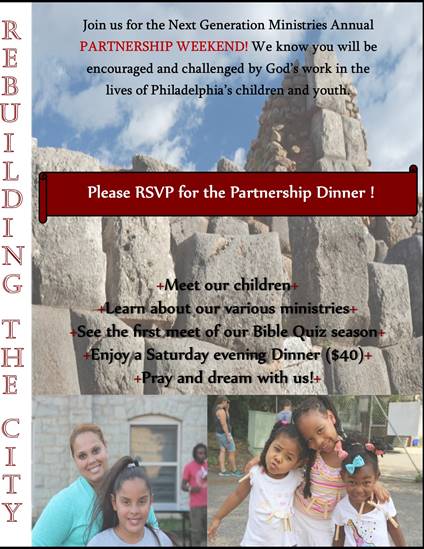 REBUILDING THE CITY

Join us for the Next Generation Ministries Annual PARTNERSHIP WEEKEND! We know you will be encouraged and challenged by God's work in the lives of Philadelphia's children and youth.

Please RSVP for the Partnership Dinner !

+Meet our children+
+Learn about our various ministries+
+See the first meet of our Bible Quiz season+
+Enjoy a Saturday evening Dinner ($40)+
+Pray and dream with us!+